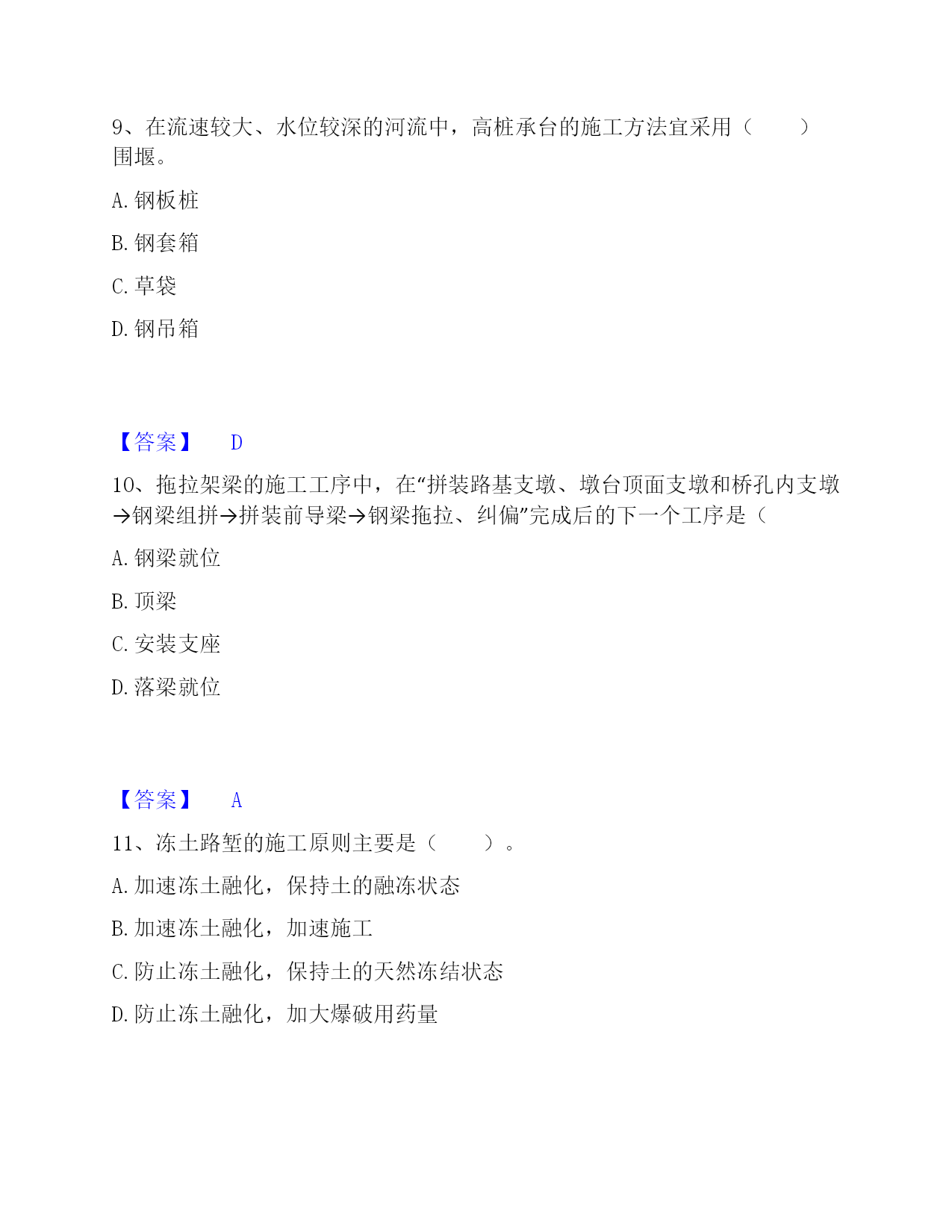 9、在流速较大、水位较深的河流中，高桩承台的施工方法宜采用（　　）围堰。

A. 钢板桩

B. 钢套箱

C. 草袋

D. 钢吊箱

【答案】　D

10、拖拉架梁的施工工序中，在“拼装路基支墩、墩台顶面支墩和桥孔内支墩→钢梁组拼→拼装前导梁→钢梁拖拉、纠偏”完成后的下一个工序是（

A. 钢梁就位

B. 顶梁

C. 安装支座

D. 落梁就位

【答案】　A

11、冻土路堑的施工原则主要是（　　）。

A. 加速冻土融化，保持土的融冻状态

B. 加速冻土融化，加速施工

C. 防止冻土融化，保持土的天然冻结状态

D. 防止冻土融化，加大爆破用药量